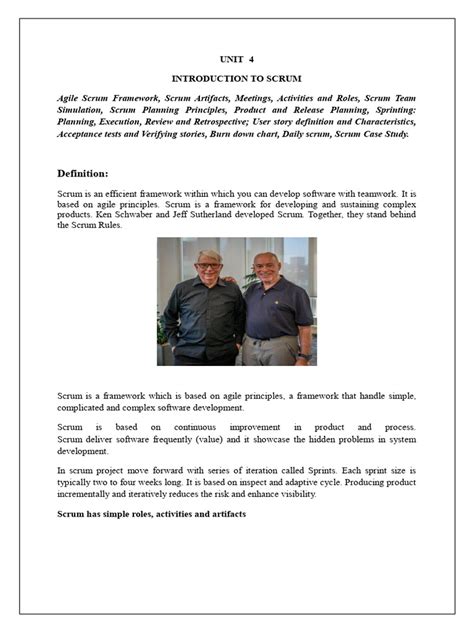 UNIT 4

INTRODUCTION TO SCRUM

Agile Scrum Framework, Scrum Artifacts, Meetings, Activities and Roles, Scrum Team Simulation, Scrum Planning Principles, Product and Release Planning, Sprinting: Planning, Execution, Review and Retrospective; User story definition and Characteristics, Acceptance tests and Verifying stories, Burn down chart, Daily scrum, Scrum Case Study.

Definition:

Scrum is an efficient framework within which you can develop software with teamwork. It is based on agile principles. Scrum is a framework for developing and sustaining complex products. Ken Schwaber and Jeff Sutherland developed Scrum. Together, they stand behind the Scrum Rules.

Scrum is a framework which is based on agile principles, a framework that handle simple, complicated and complex software development.

Scrum is based on continuous improvement in product and process. Scrum deliver software frequently (value) and it showcase the hidden problems in system development.

In scrum project move forward with series of iteration called Sprints. Each sprint size is typically two to four weeks long. It is based on inspect and adaptive cycle. Producing product incrementally and iteratively reduces the risk and enhance visibility.

Scrum has simple roles, activities and artifacts